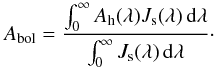 $A_{\mathrm{bol}} = \frac{\int_0^\infty A_{\mathrm{h}}(\lambda) J_{\mathrm{s}}(\lambda)\,\mathrm{d}\lambda}{\int_0^\infty J_{\mathrm{s}}(\lambda)\,\mathrm{d}\lambda}.$